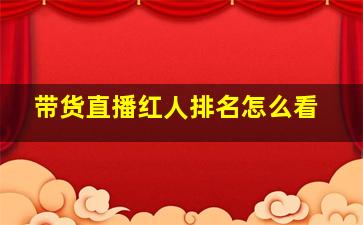 带货直播红人排名怎么看